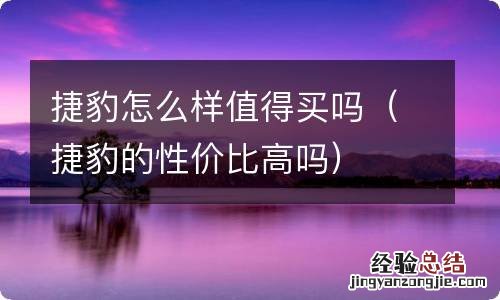 捷豹怎么样值得买吗（捷豹的性价比高吗）

经验总结
jingyanzongjie.com